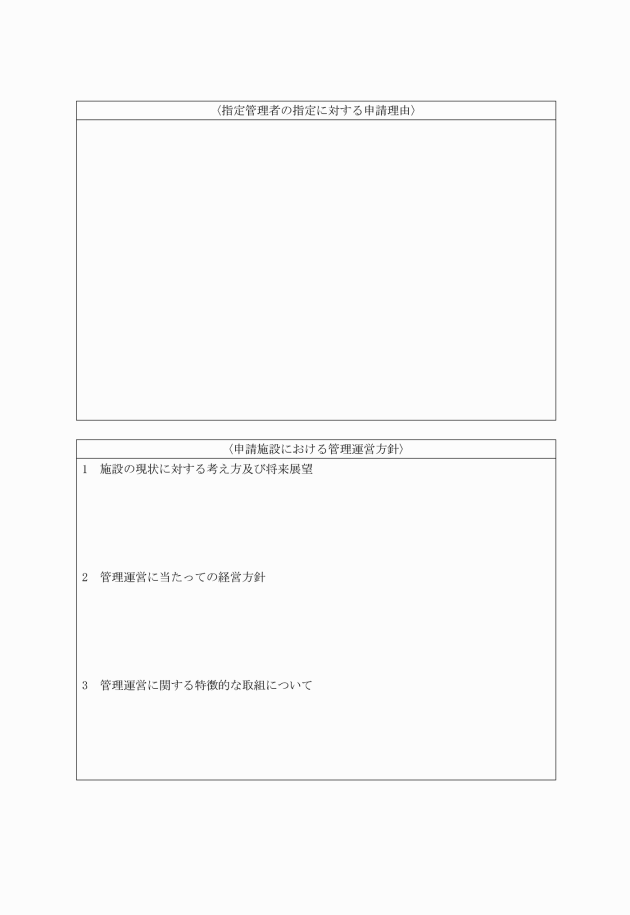 〈指定管理者の指定に対する申請理由〉

〈申請施設における管理運営方針〉

1　施設の現状に対する考え方及び将来展望

2　管理運営に当たっての経営方針

3　管理運営に関する特徴的な取組について